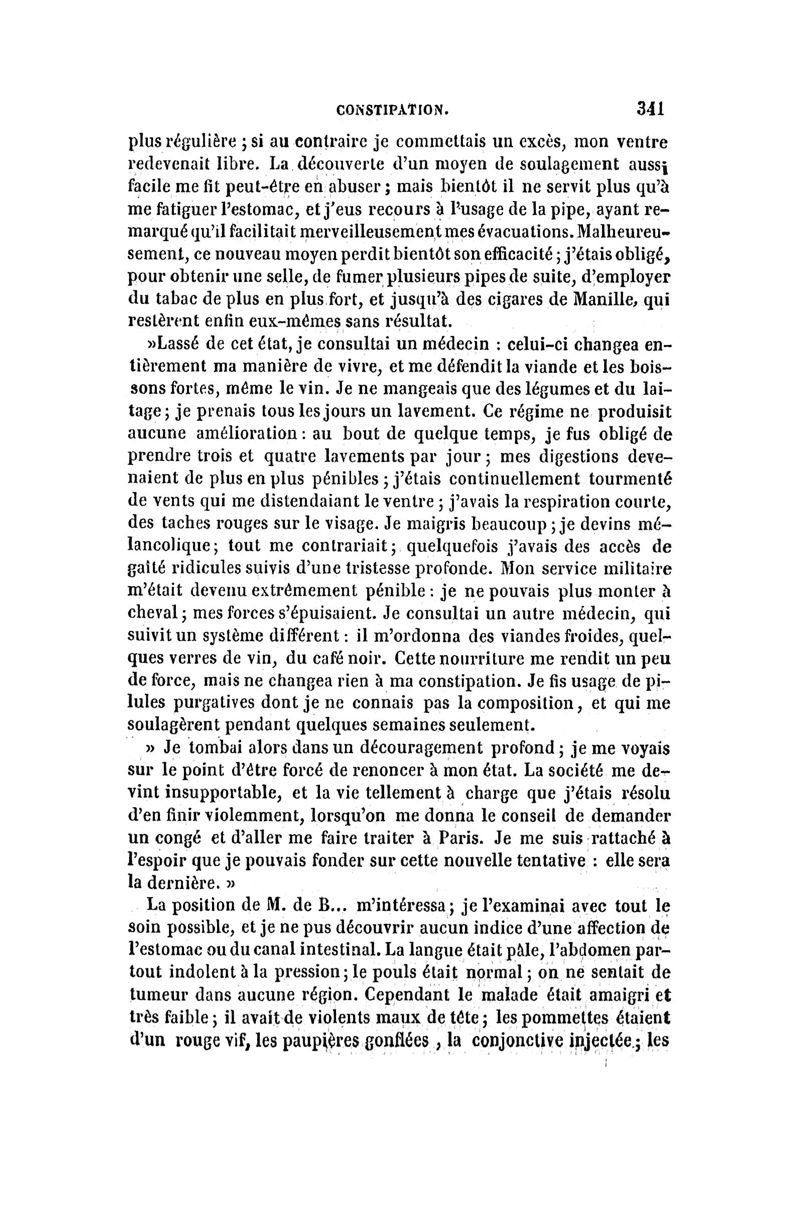 CONSTIPATION. 341

plus régulière ; si au contraire je commettais un excès, mon ventre redevenait libre. La découverte d'un moyen de soulagement aussi facile me fit peut-être en abuser ; mais bientôt il ne servit plus qu'à me fatiguer l'estomac, et j'eus recours à l'usage de la pipe, ayant remarqué qu'il facilitait merveilleusement mes évacuations. Malheureusement, ce nouveau moyen perdit bientôt son efficacité ; j'étais obligé, pour obtenir une selle, de fumer plusieurs pipes de suite, d'employer du tabac de plus en plus fort, et jusqu'à des cigares de Manille, qui restèrent enfin eux-mêmes sans résultat.

»Lassé de cet état, je consultai un médecin : celui-ci changea entièrement ma manière de vivre, et me défendit la viande et les boissons fortes, même le vin. Je ne mangeais que des légumes et du laitage ; je prenais tous les jours un lavement. Ce régime ne produisit aucune amélioration : au bout de quelque temps, je fus obligé de prendre trois et quatre lavements par jour ; mes digestions devenaient de plus en plus pénibles ; j'étais continuellement tourmenté de vents qui me distendaiant le ventre ; j'avais la respiration courte, des taches rouges sur le visage. Je maigris beaucoup ; je devins mélancolique ; tout me contrariait ; quelquefois j'avais des accès de gaîté ridicules suivis d'une tristesse profonde. Mon service militaire m'était devenu extrêmement pénible : je ne pouvais plus monter à cheval ; mes forces s'épuisaient. Je consultai un autre médecin, qui suivit un système différent : il m'ordonna des viandes froides, quelques verres de vin, du café noir. Cette nourriture me rendit un peu de force, mais ne changea rien à ma constipation. Je fis usage de pilules purgatives dont je ne connais pas la composition, et qui me soulagèrent pendant quelques semaines seulement.

» Je tombai alors dans un découragement profond ; je me voyais sur le point d'être forcé de renoncer à mon état. La société me devint insupportable, et la vie tellement à charge que j'étais résolu d'en finir violemment, lorsqu'on me donna le conseil de demander un congé et d'aller me faire traiter à Paris. Je me suis rattaché à l'espoir que je pouvais fonder sur cette nouvelle tentative : elle sera la dernière. »

La position de M. de B... m'intéressa ; je l'examinai avec tout le soin possible, et je ne pus découvrir aucun indice d'une affection de l'estomac ou du canal intestinal. La langue était pâle, l'abdomen partout indolent à la pression ; le pouls était normal ; on ne sentait de tumeur dans aucune région. Cependant le malade était amaigri et très faible ; il avait de violents maux de tête ; les pommettes étaient d'un rouge vif, les paupières gonflées , la conjonctive injectée ; les